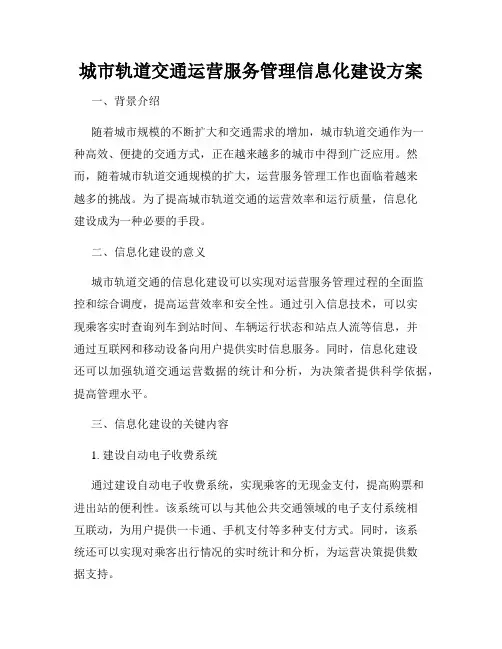 城市轨道交通运营服务管理信息化建设方案

一、背景介绍

随着城市规模的不断扩大和交通需求的增加，城市轨道交通作为一种高效、便捷的交通方式，正在越来越多的城市中得到广泛应用。然而，随着城市轨道交通规模的扩大，运营服务管理工作也面临着越来越多的挑战。为了提高城市轨道交通的运营效率和运行质量，信息化建设成为一种必要的手段。

二、信息化建设的意义

城市轨道交通的信息化建设可以实现对运营服务管理过程的全面监控和综合调度，提高运营效率和安全性。通过引入信息技术，可以实现乘客实时查询列车到站时间、车辆运行状态和站点人流等信息，并通过互联网和移动设备向用户提供实时信息服务。同时，信息化建设还可以加强轨道交通运营数据的统计和分析，为决策者提供科学依据，提高管理水平。

三、信息化建设的关键内容

1. 建设自动电子收费系统

通过建设自动电子收费系统，实现乘客的无现金支付，提高购票和进出站的便利性。该系统可以与其他公共交通领域的电子支付系统相互联动，为用户提供一卡通、手机支付等多种支付方式。同时，该系统还可以实现对乘客出行情况的实时统计和分析，为运营决策提供数据支持。